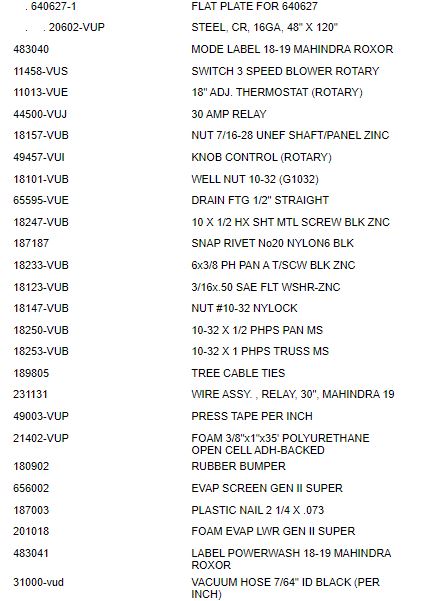 | . 640627-1 | FLAT PLATE FOR 640627 |
|---|---|
| . . 20602-VUP | STEEL, CR, 16GA, 48" X 120" |
| 483040 | MODE LABEL 18-19 MAHINDRA ROXOR |
| 11458-VUS | SWITCH 3 SPEED BLOWER ROTARY |
| 11013-VUE | 18" ADJ. THERMOSTAT (ROTARY) |
| 44500-VUJ | 30 AMP RELAY |
| 18157-VUB | NUT 7/16-28 UNEF SHAFT/PANEL ZINC |
| 49457-VUI | KNOB CONTROL (ROTARY) |
| 18101-VUB | WELL NUT 10-32 (G1032) |
| 65595-VUE | DRAIN FTG 1/2" STRAIGHT |
| 18247-VUB | 10 X 1/2 HX SHT MTL SCREW BLK ZNC |
| 187187 | SNAP RIVET No20 NYLON6 BLK |
| 18233-VUB | 6x3/8 PH PAN A T/SCW BLK ZNC |
| 18123-VUB | 3/16x.50 SAE FLT WSHR-ZNC |
| 18147-VUB | NUT #10-32 NYLOCK |
| 18250-VUB | 10-32 X 1/2 PHPS PAN MS |
| 18253-VUB | 10-32 X 1 PHPS TRUSS MS |
| 189805 | TREE CABLE TIES |
| 231131 | WIRE ASSY. , RELAY, 30", MAHINDRA 19 |
| 49003-VUP | PRESS TAPE PER INCH |
| 21402-VUP | FOAM 3/8"x1"x35' POLYURETHANE OPEN CELL ADH-BACKED |
| 180902 | RUBBER BUMPER |
| 656002 | EVAP SCREEN GEN II SUPER |
| 187003 | PLASTIC NAIL 2 1/4 X .073 |
| 201018 | FOAM EVAP LWR GEN II SUPER |
| 483041 | LABEL POWERWASH 18-19 MAHINDRA ROXOR |
| 31000-vud | VACUUM HOSE 7/64" ID BLACK (PER INCH) |